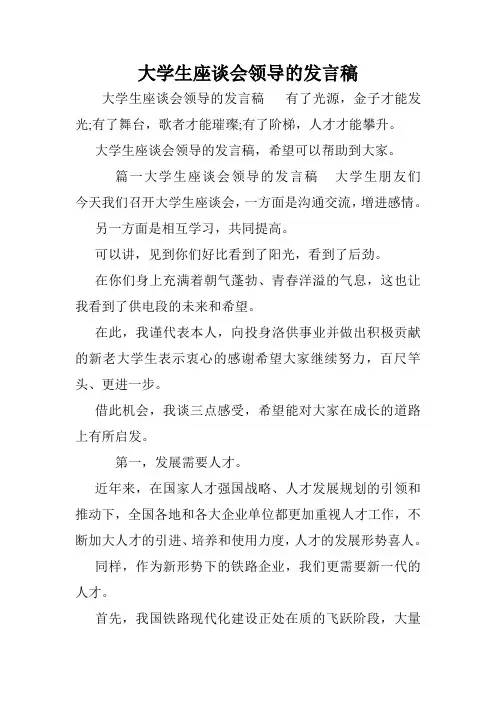 大学生座谈会领导的发言稿

大学生座谈会领导的发言稿　有了光源，金子才能发光;有了舞台，歌者才能璀璨;有了阶梯，人才才能攀升。

大学生座谈会领导的发言稿，希望可以帮助到大家。

篇一大学生座谈会领导的发言稿　大学生朋友们今天我们召开大学生座谈会，一方面是沟通交流，增进感情。

另一方面是相互学习，共同提高。

可以讲，见到你们好比看到了阳光，看到了后劲。

在你们身上充满着朝气蓬勃、青春洋溢的气息，这也让我看到了供电段的未来和希望。

在此，我谨代表本人，向投身洛供事业并做出积极贡献的新老大学生表示衷心的感谢希望大家继续努力，百尺竿头、更进一步。

借此机会，我谈三点感受，希望能对大家在成长的道路上有所启发。

第一，发展需要人才。

近年来，在国家人才强国战略、人才发展规划的引领和推动下，全国各地和各大企业单位都更加重视人才工作，不断加大人才的引进、培养和使用力度，人才的发展形势喜人。

同样，作为新形势下的铁路企业，我们更需要新一代的人才。

首先，我国铁路现代化建设正处在质的飞跃阶段，大量